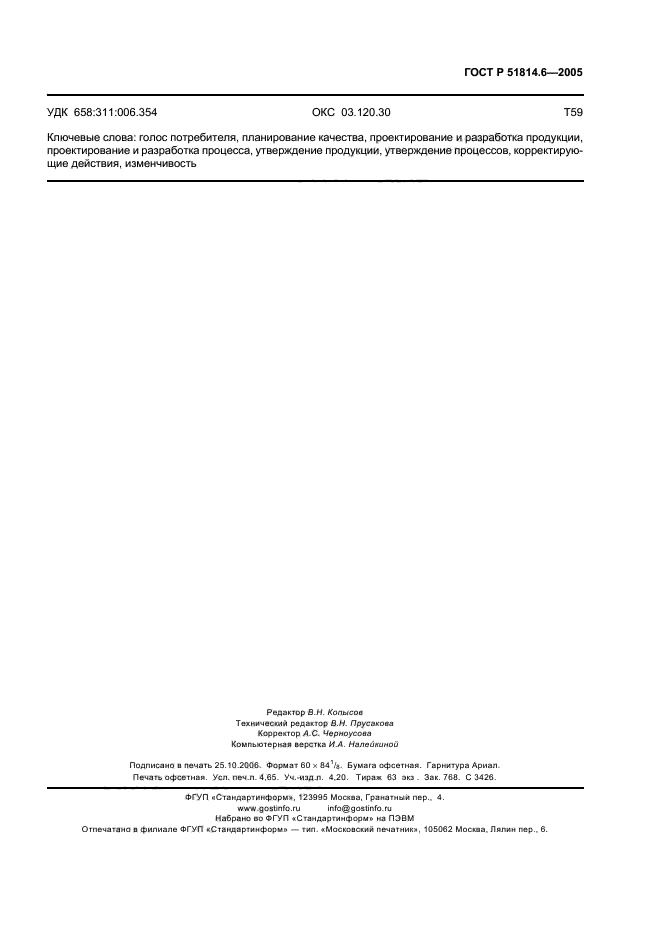 ГОСТ Р 51814.6—2005

УДК 658:311:006.354 ОКС 03.120.30 Т59

Ключевые слова: голос потребителя, планирование качества, проектирование и разработка продукции, проектирование и разработка процесса, утверждение продукции, утверждение процессов, корректирующие действия, изменчивость

Редактор В.Н. Копысов
Технический редактор В.Н. Прусакова
Корректор А.С. Черноусова
Компьютерная верстка И.А. Налейкиной

Подписано в печать 25.10.2006. Формат $60 \times 84^1/_8$. Бумага офсетная. Гарнитура Ариал. Печать офсетная. Усл. печ.л. 4,65. Уч.-изд.л. 4,20. Тираж 63 экз. Зак. 768. С 3426.

ФГУП «Стандартинформ», 123995 Москва, Гранатный пер., 4.
www.gostinfo.ru info@gostinfo.ru
Набрано во ФГУП «Стандартинформ» на ПЭВМ
Отпечатано в филиале ФГУП «Стандартинформ» — тип. «Московский печатник», 105062 Москва, Лялин пер., 6.